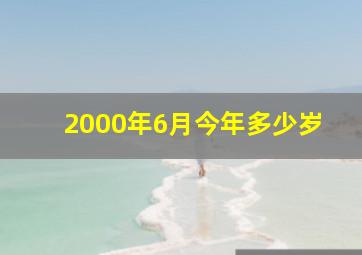 2000年6月今年多少岁